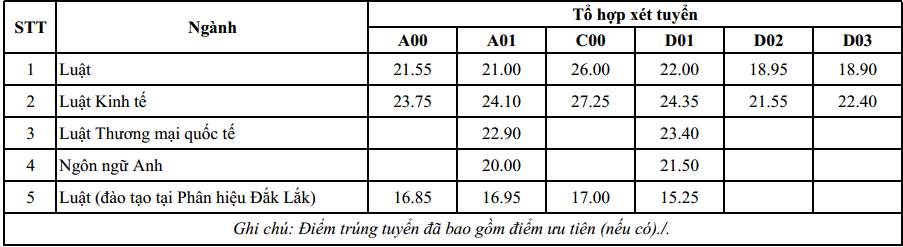 | STT | Ngành | Tổ hợp xét tuyển | | | | | |
|---|---|---|---|---|---|---|---|
| | | A00 | A01 | C00 | D01 | D02 | D03 |
| 1 | Luật | 21.55 | 21.00 | 26.00 | 22.00 | 18.95 | 18.90 |
| 2 | Luật Kinh tế | 23.75 | 24.10 | 27.25 | 24.35 | 21.55 | 22.40 |
| 3 | Luật Thương mại quốc tế | | 22.90 | | 23.40 | | |
| 4 | Ngôn ngữ Anh | | 20.00 | | 21.50 | | |
| 5 | Luật (đào tạo tại Phân hiệu Đắk Lắk) | 16.85 | 16.95 | 17.00 | 15.25 | | |

Ghi chú: Điểm trúng tuyển đã bao gồm điểm ưu tiên (nếu có)./.